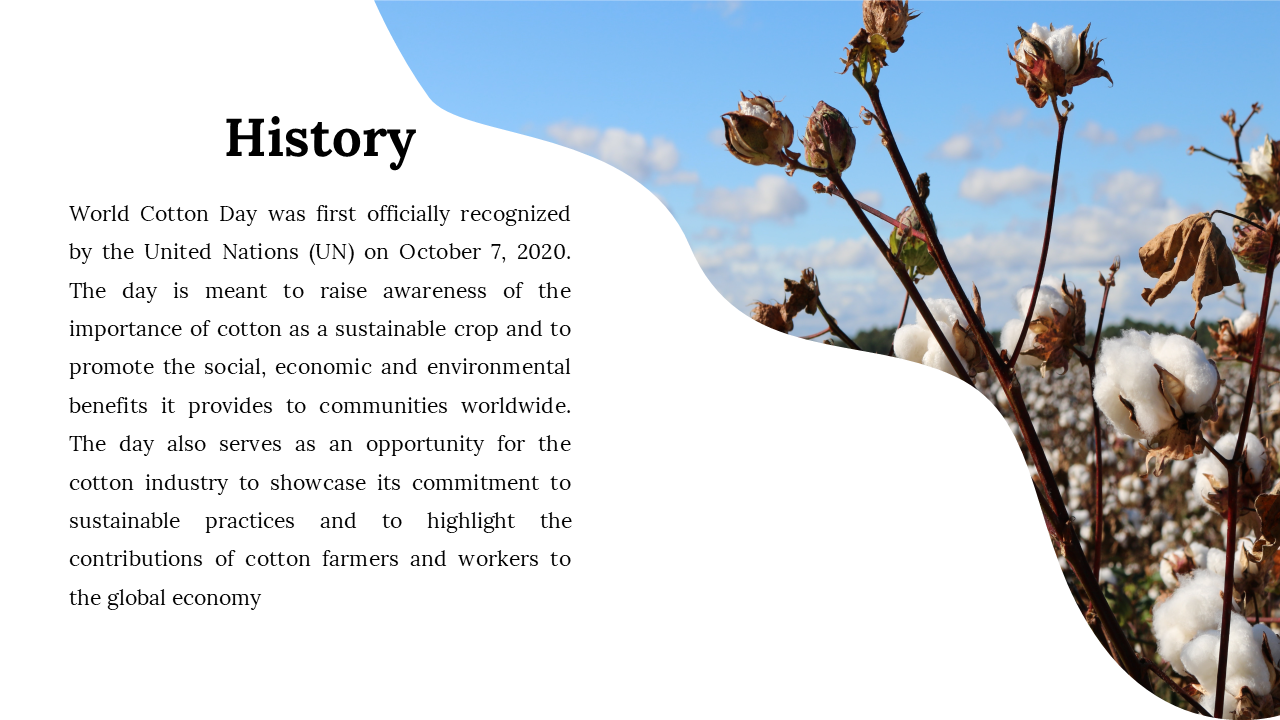 History

World Cotton Day was first officially recognized by the United Nations (UN) on October 7, 2020. The day is meant to raise awareness of the importance of cotton as a sustainable crop and to promote the social, economic and environmental benefits it provides to communities worldwide. The day also serves as an opportunity for the cotton industry to showcase its commitment to sustainable practices and to highlight the contributions of cotton farmers and workers to the global economy